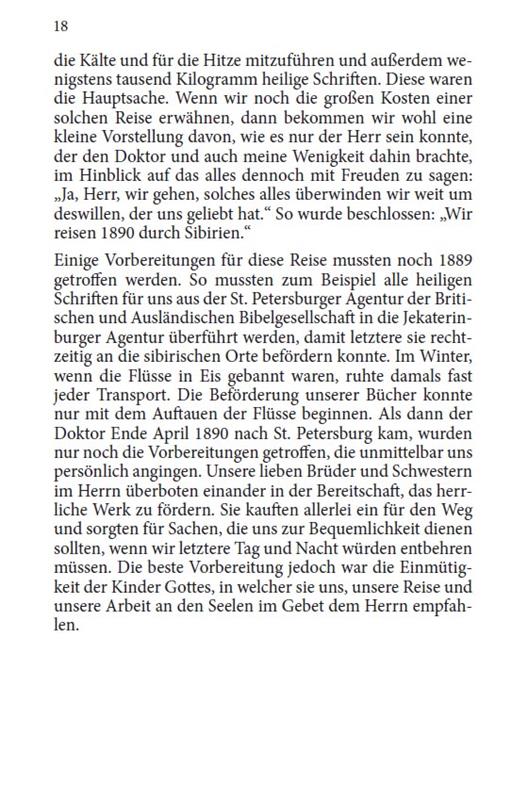 18

die Kälte und für die Hitze mitzuführen und außerdem wenigstens tausend Kilogramm heilige Schriften. Diese waren die Hauptsache. Wenn wir noch die großen Kosten einer solchen Reise erwähnen, dann bekommen wir wohl eine kleine Vorstellung davon, wie es nur der Herr sein konnte, der den Doktor und auch meine Wenigkeit dahin brachte, im Hinblick auf das alles dennoch mit Freuden zu sagen: „Ja, Herr, wir gehen, solches alles überwinden wir weit um deswillen, der uns geliebt hat.“ So wurde beschlossen: „Wir reisen 1890 durch Sibirien.“

Einige Vorbereitungen für diese Reise mussten noch 1889 getroffen werden. So mussten zum Beispiel alle heiligen Schriften für uns aus der St. Petersburger Agentur der Britischen und Ausländischen Bibelgesellschaft in die Jekaterinburger Agentur überführt werden, damit letztere sie rechtzeitig an die sibirischen Orte befördern konnte. Im Winter, wenn die Flüsse in Eis gebannt waren, ruhte damals fast jeder Transport. Die Beförderung unserer Bücher konnte nur mit dem Auftauen der Flüsse beginnen. Als dann der Doktor Ende April 1890 nach St. Petersburg kam, wurden nur noch die Vorbereitungen getroffen, die unmittelbar uns persönlich angingen. Unsere lieben Brüder und Schwestern im Herrn überboten einander in der Bereitschaft, das herrliche Werk zu fördern. Sie kauften allerlei ein für den Weg und sorgten für Sachen, die uns zur Bequemlichkeit dienen sollten, wenn wir letztere Tag und Nacht würden entbehren müssen. Die beste Vorbereitung jedoch war die Einmütigkeit der Kinder Gottes, in welcher sie uns, unsere Reise und unsere Arbeit an den Seelen im Gebet dem Herrn empfahlen.